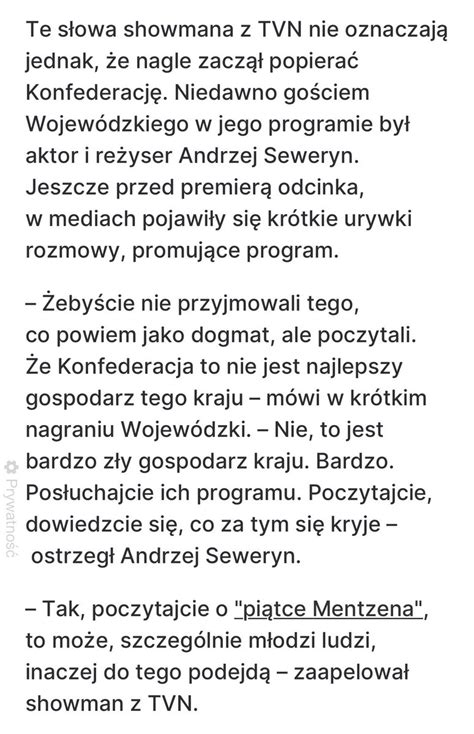 Te słowa showmana z TVN nie oznaczają jednak, że nagle zaczął popierać Konfederację. Niedawno gościem Wojewódzkiego w jego programie był aktor i reżyser Andrzej Seweryn. Jeszcze przed premierą odcinka, w mediach pojawiły się krótkie urywki rozmowy, promujące program.

– Żebyście nie przyjmowali tego, co powiem jako dogmat, ale poczytali. Że Konfederacja to nie jest najlepszy gospodarz tego kraju – mówi w krótkim nagraniu Wojewódzki. – Nie, to jest bardzo zły gospodarz kraju. Bardzo. Posłuchajcie ich programu. Poczytajcie, dowiedzcie się, co za tym się kryje – ostrzegł Andrzej Seweryn.

– Tak, poczytajcie o "piątce Mentzena", to może, szczególnie młodzi ludzi, inaczej do tego podejdą – zaapelował showman z TVN.

Prywatność